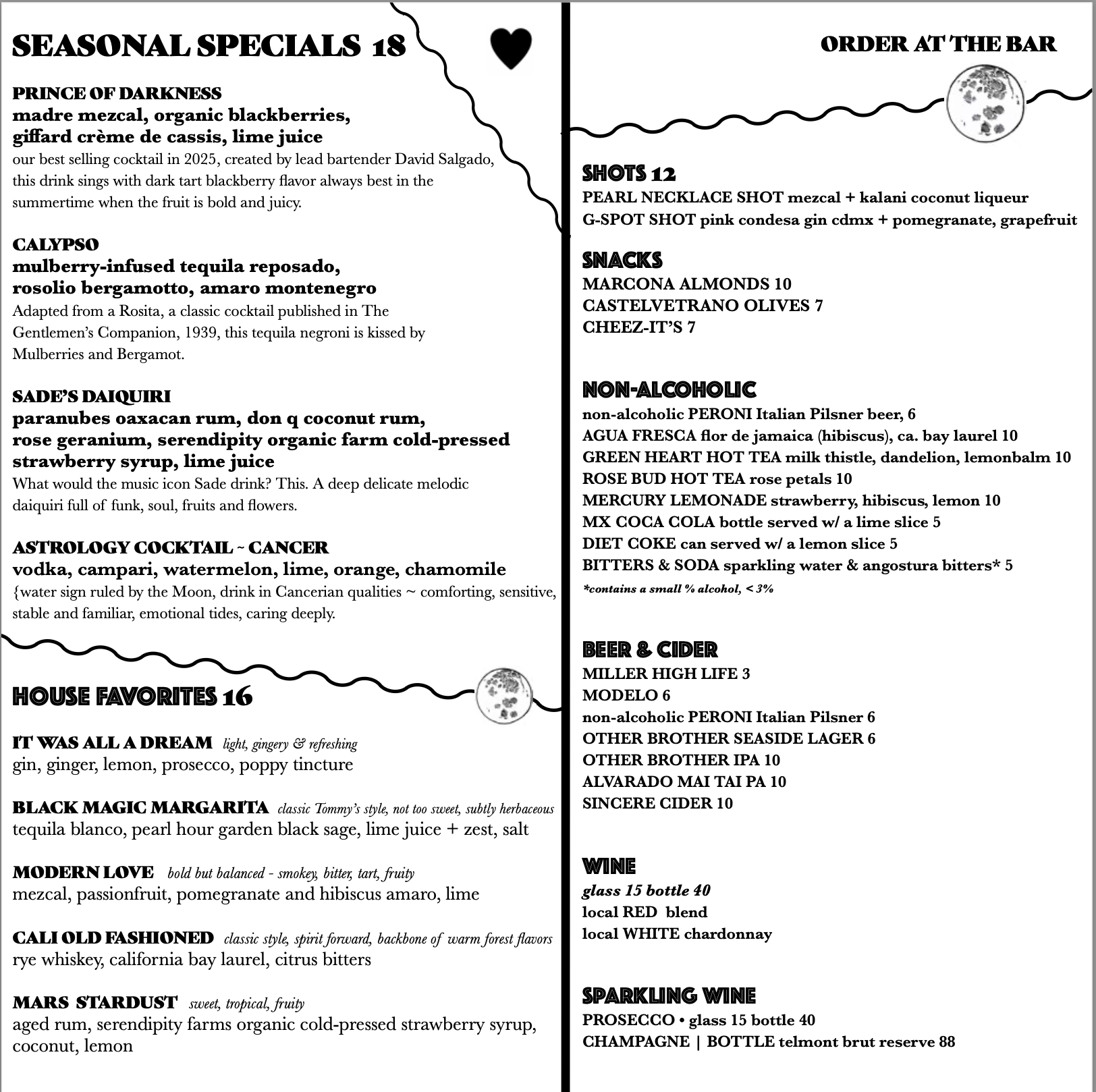 SEASONAL SPECIALS 18

PRINCE OF DARKNESS
madre mezcal, organic blackberries, giffard crème de cassis, lime juice
our best selling cocktail in 2025, created by lead bartender David Salgado, this drink sings with dark tart blackberry flavor always best in the summertime when the fruit is bold and juicy.

CALYPSO
mulberry-infused tequila reposado, rosolio bergamotto, amaro montenegro
Adapted from a Rosita, a classic cocktail published in The Gentlemen's Companion, 1939, this tequila negroni is kissed by Mulberries and Bergamot.

SADE'S DAIQUIRI
paranubes oaxacan rum, don q coconut rum, rose geranium, serendipity organic farm cold-pressed strawberry syrup, lime juice
What would the music icon Sade drink? This. A deep delicate melodic daiquiri full of funk, soul, fruits and flowers.

ASTROLOGY COCKTAIL ~ CANCER
vodka, campari, watermelon, lime, orange, chamomile
{water sign ruled by the Moon, drink in Cancerian qualities ~ comforting, sensitive, stable and familiar, emotional tides, caring deeply.

HOUSE FAVORITES 16

IT WAS ALL A DREAM light, gingery & refreshing
gin, ginger, lemon, prosecco, poppy tincture

BLACK MAGIC MARGARITA classic Tommy's style, not too sweet, subtly herbaceous
tequila blanco, pearl hour garden black sage, lime juice + zest, salt

MODERN LOVE bold but balanced - smokey, bitter, tart, fruity
mezcal, passionfruit, pomegranate and hibiscus amaro, lime

CALI OLD FASHIONED classic style, spirit forward, backbone of warm forest flavors
rye whiskey, california bay laurel, citrus bitters

MARS STARDUST sweet, tropical, fruity
aged rum, serendipity farms organic cold-pressed strawberry syrup, coconut, lemon

ORDER AT THE BAR

SHOTS 12
PEARL NECKLACE SHOT mezcal + kalani coconut liqueur
G-SPOT SHOT pink condesa gin cdmx + pomegranate, grapefruit

SNACKS
MARCONA ALMONDS 10
CASTELVETRANO OLIVES 7
CHEEZ-IT'S 7

NON-ALCOHOLIC
non-alcoholic PERONI Italian Pilsner beer, 6
AGUA FRESCA flor de jamaica (hibiscus), ca. bay laurel 10
GREEN HEART HOT TEA milk thistle, dandelion, lemonbalm 10
ROSE BUD HOT TEA rose petals 10
MERCURY LEMONADE strawberry, hibiscus, lemon 10
MX COCA COLA bottle served w/ a lime slice 5
DIET COKE can served w/ a lemon slice 5
BITTERS & SODA sparkling water & angostura bitters* 5
*contains a small % alcohol, < 3%

BEER & CIDER
MILLER HIGH LIFE 3
MODELO 6
non-alcoholic PERONI Italian Pilsner 6
OTHER BROTHER SEASIDE LAGER 6
OTHER BROTHER IPA 10
ALVARADO MAI TAI PA 10
SINCERE CIDER 10

WINE
glass 15 bottle 40
local RED blend
local WHITE chardonnay

SPARKLING WINE
PROSECCO • glass 15 bottle 40
CHAMPAGNE | BOTTLE telmont brut reserve 88